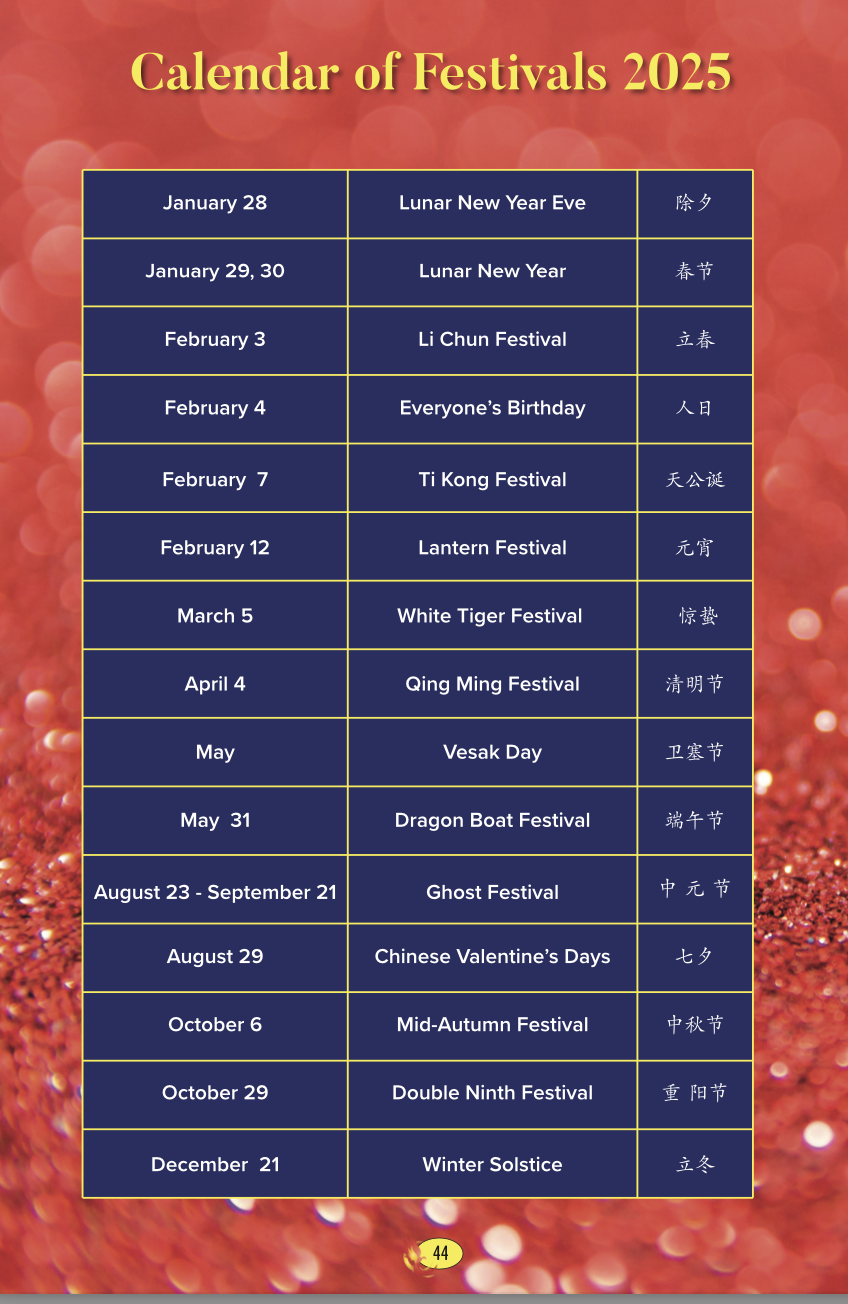 Calendar of Festivals 2025

| January 28 | Lunar New Year Eve | 除夕 |
|---|---|---|
| January 29, 30 | Lunar New Year | 春节 |
| February 3 | Li Chun Festival | 立春 |
| February 4 | Everyone's Birthday | 人日 |
| February 7 | Ti Kong Festival | 天公诞 |
| February 12 | Lantern Festival | 元宵 |
| March 5 | White Tiger Festival | 惊蛰 |
| April 4 | Qing Ming Festival | 清明节 |
| May | Vesak Day | 卫塞节 |
| May 31 | Dragon Boat Festival | 端午节 |
| August 23 - September 21 | Ghost Festival | 中元节 |
| August 29 | Chinese Valentine's Days | 七夕 |
| October 6 | Mid-Autumn Festival | 中秋节 |
| October 29 | Double Ninth Festival | 重阳节 |
| December 21 | Winter Solstice | 立冬 |

44